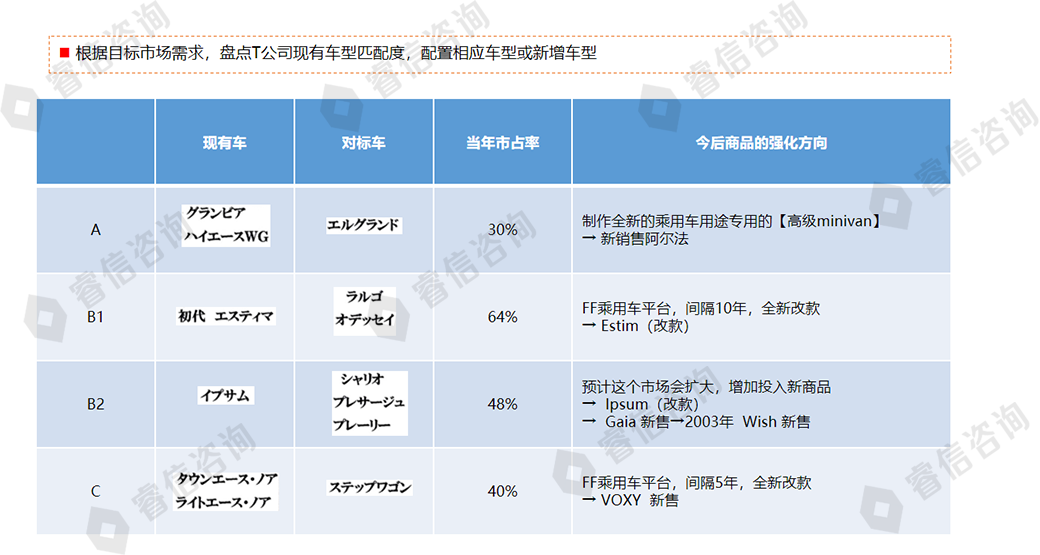 ■ 根据目标市场需求，盘点T公司现有车型匹配度，配置相应车型或新增车型

| | 现有车 | 对标车 | 当年市占率 | 今后商品的强化方向 |
|---|---|---|---|---|
| A | グランビア ハイエースWG | エルグランド | 30% | 制作全新的乘用车用途专用的【高级minivan】 → 新销售阿尔法 |
| B1 | 初代 エスティマ | ラルゴ オデッセイ | 64% | FF乘用车平台，间隔10年，全新改款 → Estim（改款） |
| B2 | イプサム | シャリオ プレサージュ プレーリー | 48% | 预计这个市场会扩大，增加投入新商品 → Ipsum（改款） → Gaia 新售→2003年 Wish 新售 |
| C | タウンエース・ノア ライトエース・ノア | ステップワゴン | 40% | FF乘用车平台，间隔5年，全新改款 → VOXY 新售 |

睿信咨询